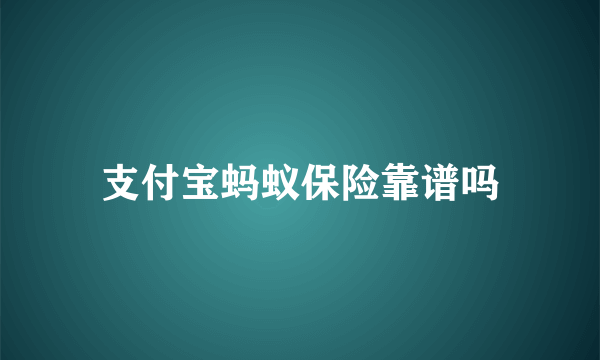 支付宝蚂蚁保险靠谱吗